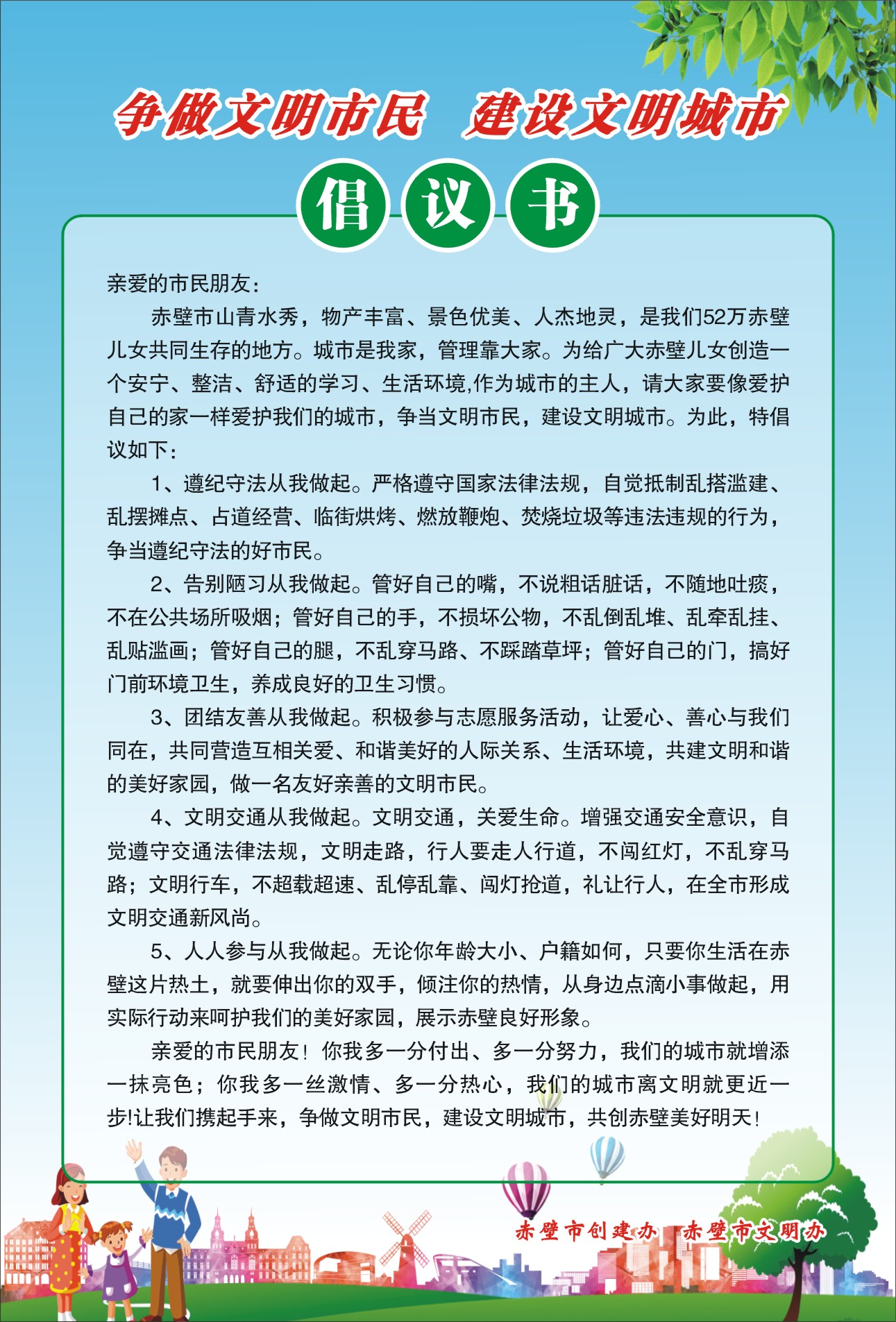 争做文明市民　建设文明城市

倡议书

亲爱的市民朋友：

赤壁市山青水秀，物产丰富、景色优美、人杰地灵，是我们52万赤壁儿女共同生存的地方。城市是我家，管理靠大家。为给广大赤壁儿女创造一个安宁、整洁、舒适的学习、生活环境,作为城市的主人，请大家要像爱护自己的家一样爱护我们的城市，争当文明市民，建设文明城市。为此，特倡议如下：

1、遵纪守法从我做起。严格遵守国家法律法规，自觉抵制乱搭滥建、乱摆摊点、占道经营、临街烘烤、燃放鞭炮、焚烧垃圾等违法违规的行为，争当遵纪守法的好市民。

2、告别陋习从我做起。管好自己的嘴，不说粗话脏话，不随地吐痰，不在公共场所吸烟；管好自己的手，不损坏公物，不乱倒乱堆、乱牵乱挂、乱贴滥画；管好自己的腿，不乱穿马路、不踩踏草坪；管好自己的门，搞好门前环境卫生，养成良好的卫生习惯。

3、团结友善从我做起。积极参与志愿服务活动，让爱心、善心与我们同在，共同营造互相关爱、和谐美好的人际关系、生活环境，共建文明和谐的美好家园，做一名友好亲善的文明市民。

4、文明交通从我做起。文明交通，关爱生命。增强交通安全意识，自觉遵守交通法律法规，文明走路，行人要走人行道，不闯红灯，不乱穿马路；文明行车，不超载超速、乱停乱靠、闯灯抢道，礼让行人，在全市形成文明交通新风尚。

5、人人参与从我做起。无论你年龄大小、户籍如何，只要你生活在赤壁这片热土，就要伸出你的双手，倾注你的热情，从身边点滴小事做起，用实际行动来呵护我们的美好家园，展示赤壁良好形象。

亲爱的市民朋友！你我多一分付出、多一分努力，我们的城市就增添一抹亮色；你我多一丝激情、多一分热心，我们的城市离文明就更近一步!让我们携起手来，争做文明市民，建设文明城市，共创赤壁美好明天！

赤壁市创建办　赤壁市文明办